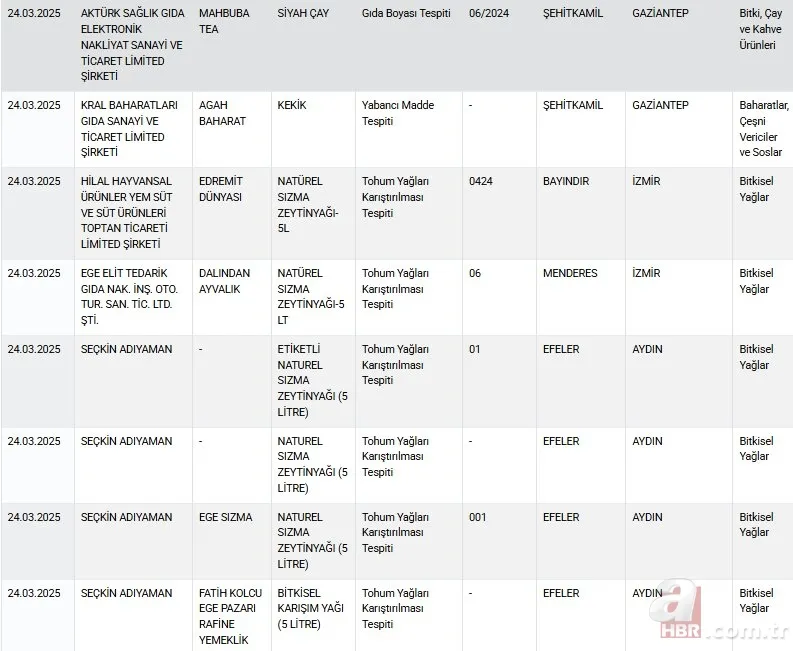 | 24.03.2025 | AKTÜRK SAĞLIK GIDA ELEKTRONİK NAKLİYAT SANAYİ VE TİCARET LİMİTED ŞİRKETİ | MAHBUBA TEA | SİYAH ÇAY | Gıda Boyası Tespiti | 06/2024 | ŞEHİTKAMİL | GAZİANTEP | Bitki, Çay ve Kahve Ürünleri |
|---|---|---|---|---|---|---|---|---|
| 24.03.2025 | KRAL BAHARATLARI GIDA SANAYİ VE TİCARET LİMİTED ŞİRKETİ | AGAH BAHARAT | KEKİK | Yabancı Madde Tespiti | - | ŞEHİTKAMİL | GAZİANTEP | Baharatlar, Çeşni Vericiler ve Soslar |
| 24.03.2025 | HİLAL HAYVANSAL ÜRÜNLER YEM SÜT VE SÜT ÜRÜNLERİ TOPTAN TİCARETİ LİMİTED ŞİRKETİ | EDREMİT DÜNYASI | NATÜREL SIZMA ZEYTİNYAĞI-5L | Tohum Yağları Karıştırılması Tespiti | 0424 | BAYINDIR | İZMİR | Bitkisel Yağlar |
| 24.03.2025 | EGE ELİT TEDARİK GIDA NAK. İNŞ. OTO. TUR. SAN. TİC. LTD. ŞTİ. | DALINDAN AYVALIK | NATÜREL SIZMA ZEYTİNYAĞI-5 LT | Tohum Yağları Karıştırılması Tespiti | 06 | MENDERES | İZMİR | Bitkisel Yağlar |
| 24.03.2025 | SEÇKİN ADIYAMAN | - | ETİKETLİ NATUREL SIZMA ZEYTİNYAĞI (5 LİTRE) | Tohum Yağları Karıştırılması Tespiti | 01 | EFELER | AYDIN | Bitkisel Yağlar |
| 24.03.2025 | SEÇKİN ADIYAMAN | - | NATUREL SIZMA ZEYTİNYAĞI (5 LİTRE) | Tohum Yağları Karıştırılması Tespiti | - | EFELER | AYDIN | Bitkisel Yağlar |
| 24.03.2025 | SEÇKİN ADIYAMAN | EGE SIZMA | NATUREL SIZMA ZEYTİNYAĞI (5 LİTRE) | Tohum Yağları Karıştırılması Tespiti | 001 | EFELER | AYDIN | Bitkisel Yağlar |
| 24.03.2025 | SEÇKİN ADIYAMAN | FATİH KOLCU EGE PAZARI RAFİNE YEMEKLİK | BİTKİSEL KARIŞIM YAĞI (5 LİTRE) | Tohum Yağları Karıştırılması Tespiti | - | EFELER | AYDIN | Bitkisel Yağlar |

a HBR.com.tr